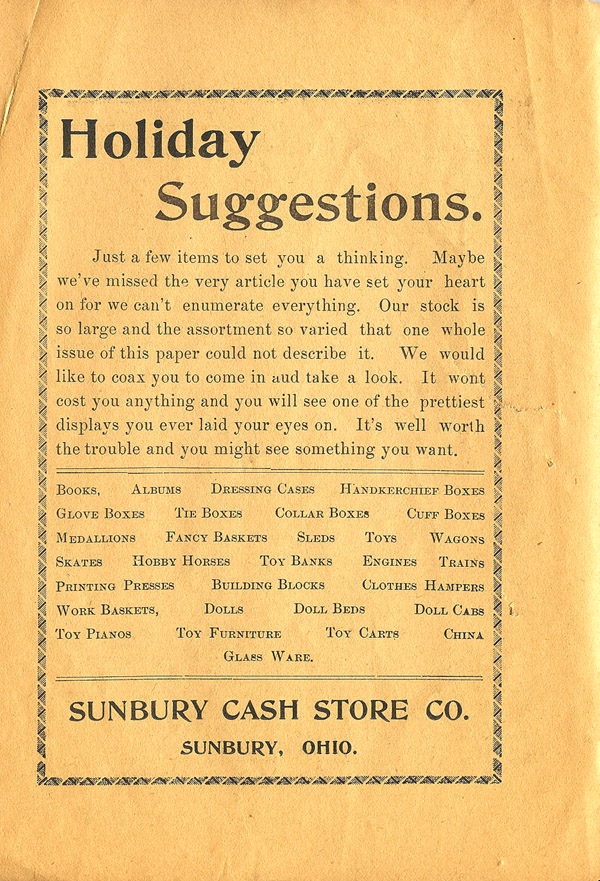 Holiday
Suggestions.

Just a few items to set you a thinking. Maybe we've missed the very article you have set your heart on for we can't enumerate everything. Our stock is so large and the assortment so varied that one whole issue of this paper could not describe it. We would like to coax you to come in aud take a look. It wont cost you anything and you will see one of the prettiest displays you ever laid your eyes on. It's well worth the trouble and you might see something you want.

Books, Albums Dressing Cases Handkerchief Boxes
Glove Boxes Tie Boxes Collar Boxes Cuff Boxes
Medallions Fancy Baskets Sleds Toys Wagons
Skates Hobby Horses Toy Banks Engines Trains
Printing Presses Building Blocks Clothes Hampers
Work Baskets, Dolls Doll Beds Doll Cabs
Toy Pianos Toy Furniture Toy Carts China
Glass Ware.

SUNBURY CASH STORE CO.
SUNBURY, OHIO.